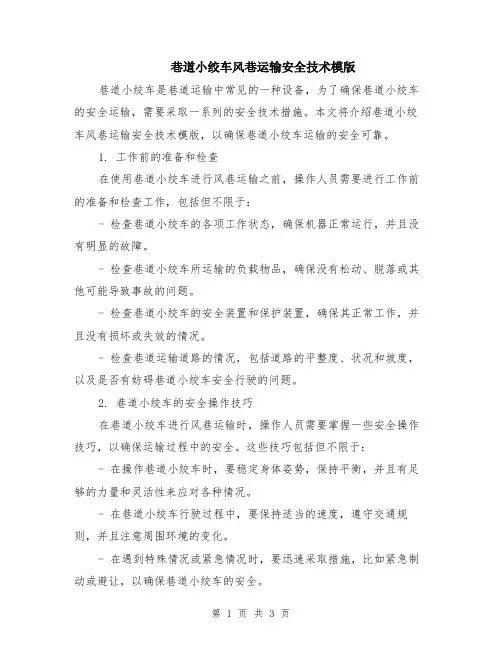 巷道小绞车风巷运输安全技术模版

巷道小绞车是巷道运输中常见的一种设备，为了确保巷道小绞车的安全运输，需要采取一系列的安全技术措施。本文将介绍巷道小绞车风巷运输安全技术模版，以确保巷道小绞车运输的安全可靠。

1. 工作前的准备和检查

在使用巷道小绞车进行风巷运输之前，操作人员需要进行工作前的准备和检查工作，包括但不限于：

- 检查巷道小绞车的各项工作状态，确保机器正常运行，并且没有明显的故障。

- 检查巷道小绞车所运输的负载物品，确保没有松动、脱落或其他可能导致事故的问题。

- 检查巷道小绞车的安全装置和保护装置，确保其正常工作，并且没有损坏或失效的情况。

- 检查巷道运输道路的情况，包括道路的平整度、状况和坡度，以及是否有妨碍巷道小绞车安全行驶的问题。

2. 巷道小绞车的安全操作技巧

在巷道小绞车进行风巷运输时，操作人员需要掌握一些安全操作技巧，以确保运输过程中的安全。这些技巧包括但不限于：

- 在操作巷道小绞车时，要稳定身体姿势，保持平衡，并且有足够的力量和灵活性来应对各种情况。

- 在巷道小绞车行驶过程中，要保持适当的速度，遵守交通规则，并且注意周围环境的变化。

- 在遇到特殊情况或紧急情况时，要迅速采取措施，比如紧急制动或避让，以确保巷道小绞车的安全。

第 1 页 共 3 页